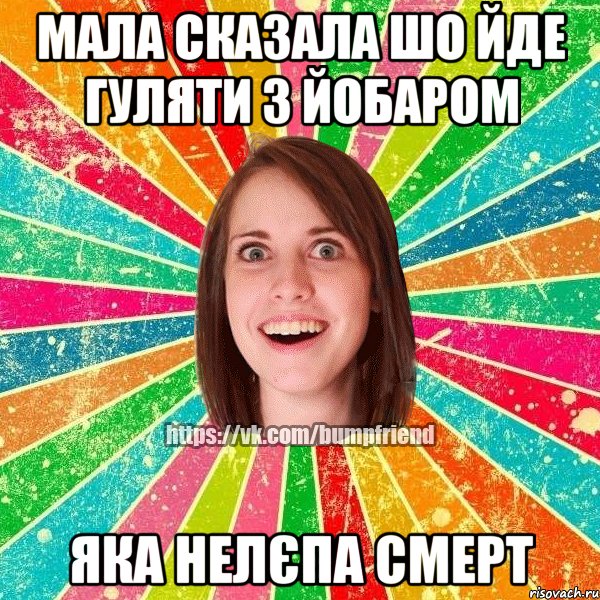 МАЛА СКАЗАЛА ШО ЙДЕ ГУЛЯТИ З ЙОБАРОМ

https://vk.com/bumpfriend

ЯКА НЕЛЄПА СМЕРТ

risovach.ru